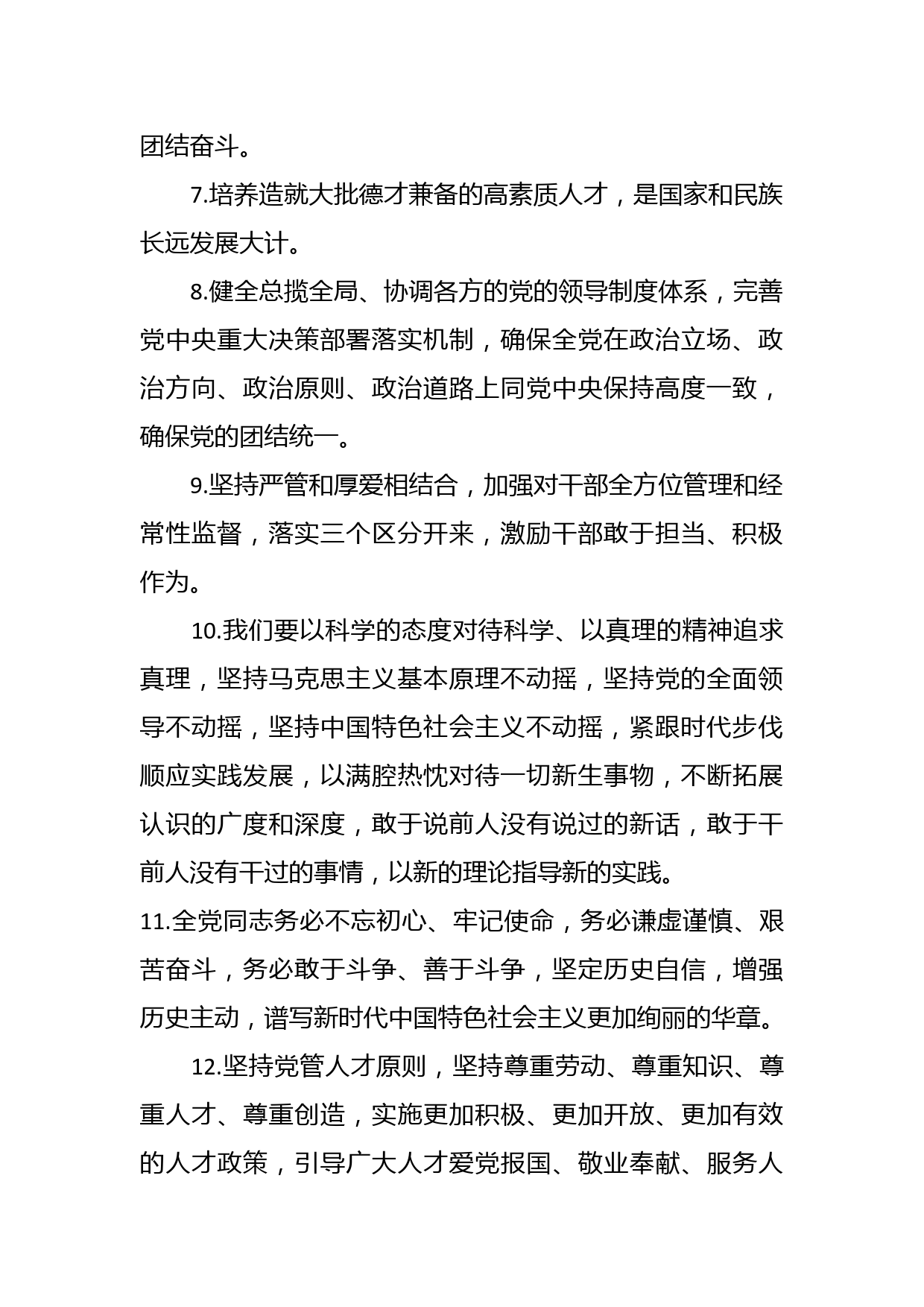 团结奋斗。

7.培养造就大批德才兼备的高素质人才，是国家和民族长远发展大计。

8.健全总揽全局、协调各方的党的领导制度体系，完善党中央重大决策部署落实机制，确保全党在政治立场、政治方向、政治原则、政治道路上同党中央保持高度一致，确保党的团结统一。

9.坚持严管和厚爱相结合，加强对干部全方位管理和经常性监督，落实三个区分开来，激励干部敢于担当、积极作为。

10.我们要以科学的态度对待科学、以真理的精神追求真理，坚持马克思主义基本原理不动摇，坚持党的全面领导不动摇，坚持中国特色社会主义不动摇，紧跟时代步伐顺应实践发展，以满腔热忱对待一切新生事物，不断拓展认识的广度和深度，敢于说前人没有说过的新话，敢于干前人没有干过的事情，以新的理论指导新的实践。

11.全党同志务必不忘初心、牢记使命，务必谦虚谨慎、艰苦奋斗，务必敢于斗争、善于斗争，坚定历史自信，增强历史主动，谱写新时代中国特色社会主义更加绚丽的华章。

12.坚持党管人才原则，坚持尊重劳动、尊重知识、尊重人才、尊重创造，实施更加积极、更加开放、更加有效的人才政策，引导广大人才爱党报国、敬业奉献、服务人